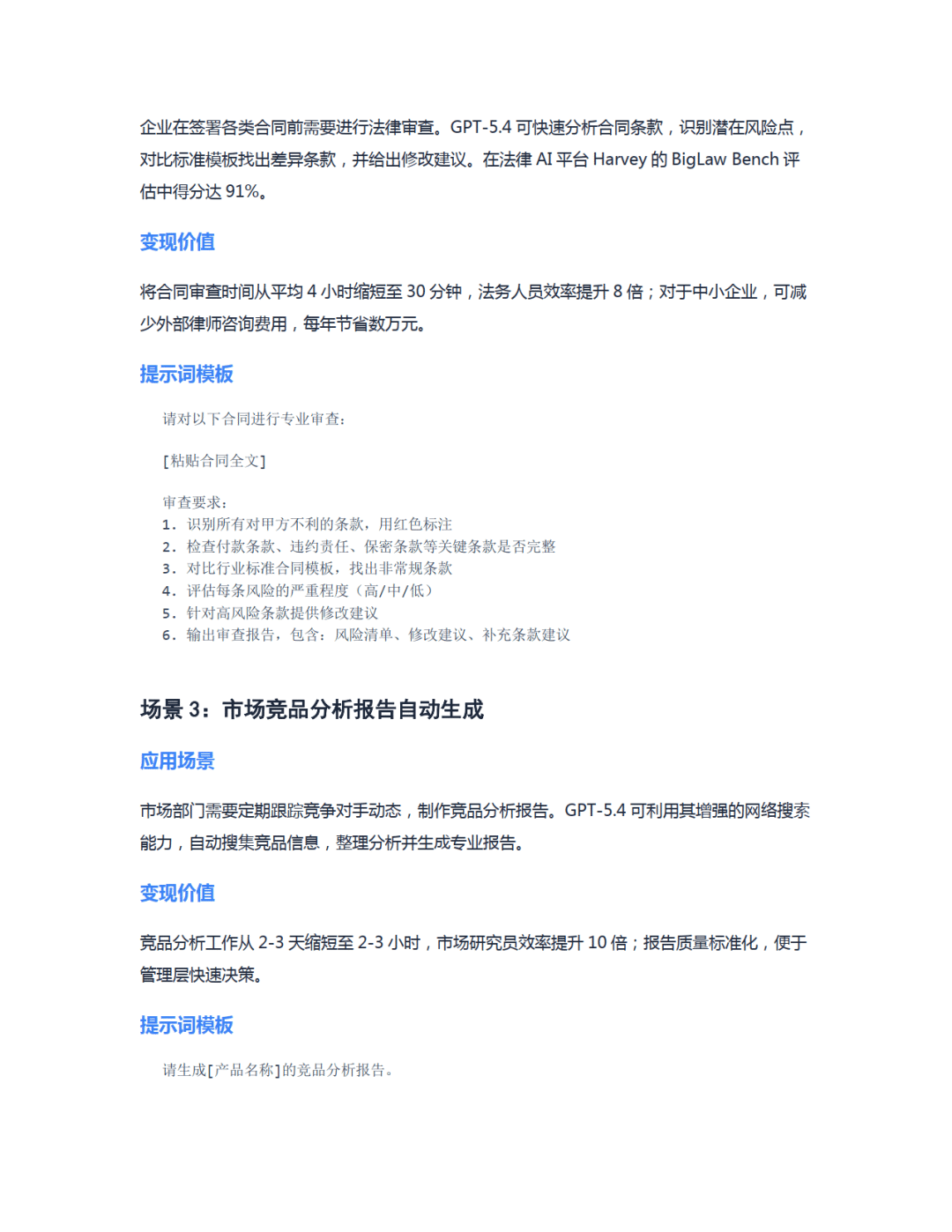 企业在签署各类合同前需要进行法律审查。GPT-5.4 可快速分析合同条款，识别潜在风险点，对比标准模板找出差异条款，并给出修改建议。在法律 AI 平台 Harvey 的 BigLaw Bench 评估中得分达 91%。

变现价值

将合同审查时间从平均 4 小时缩短至 30 分钟，法务人员效率提升 8 倍；对于中小企业，可减少外部律师咨询费用，每年节省数万元。

提示词模板

请对以下合同进行专业审查：

[粘贴合同全文]

审查要求：
1. 识别所有对甲方不利的条款，用红色标注
2. 检查付款条款、违约责任、保密条款等关键条款是否完整
3. 对比行业标准合同模板，找出非常规条款
4. 评估每条风险的严重程度（高/中/低）
5. 针对高风险条款提供修改建议
6. 输出审查报告，包含：风险清单、修改建议、补充条款建议

场景 3：市场竞品分析报告自动生成

应用场景

市场部门需要定期跟踪竞争对手动态，制作竞品分析报告。GPT-5.4 可利用其增强的网络搜索能力，自动搜集竞品信息，整理分析并生成专业报告。

变现价值

竞品分析工作从 2-3 天缩短至 2-3 小时，市场研究员效率提升 10 倍；报告质量标准化，便于管理层快速决策。

提示词模板

请生成[产品名称]的竞品分析报告。